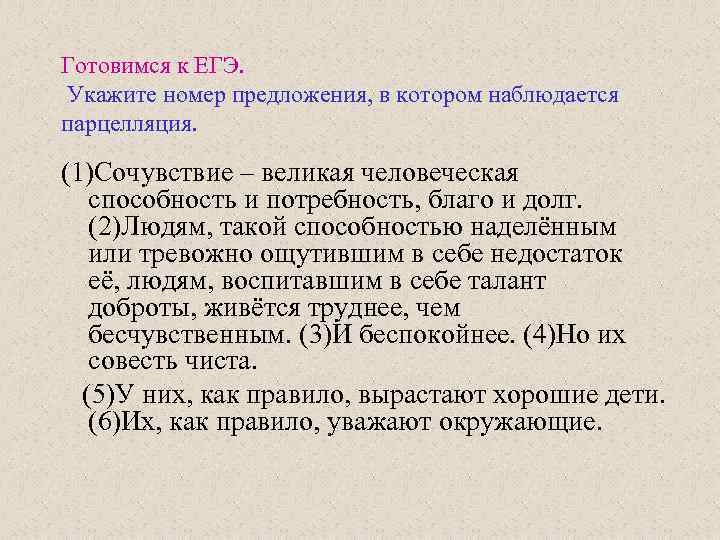 Готовимся к ЕГЭ.
Укажите номер предложения, в котором наблюдается парцелляция.

(1)Сочувствие – великая человеческая способность и потребность, благо и долг. (2)Людям, такой способностью наделённым или тревожно ощутившим в себе недостаток её, людям, воспитавшим в себе талант доброты, живётся труднее, чем бесчувственным. (3)И беспокойнее. (4)Но их совесть чиста.

(5)У них, как правило, вырастают хорошие дети. (6)Их, как правило, уважают окружающие.